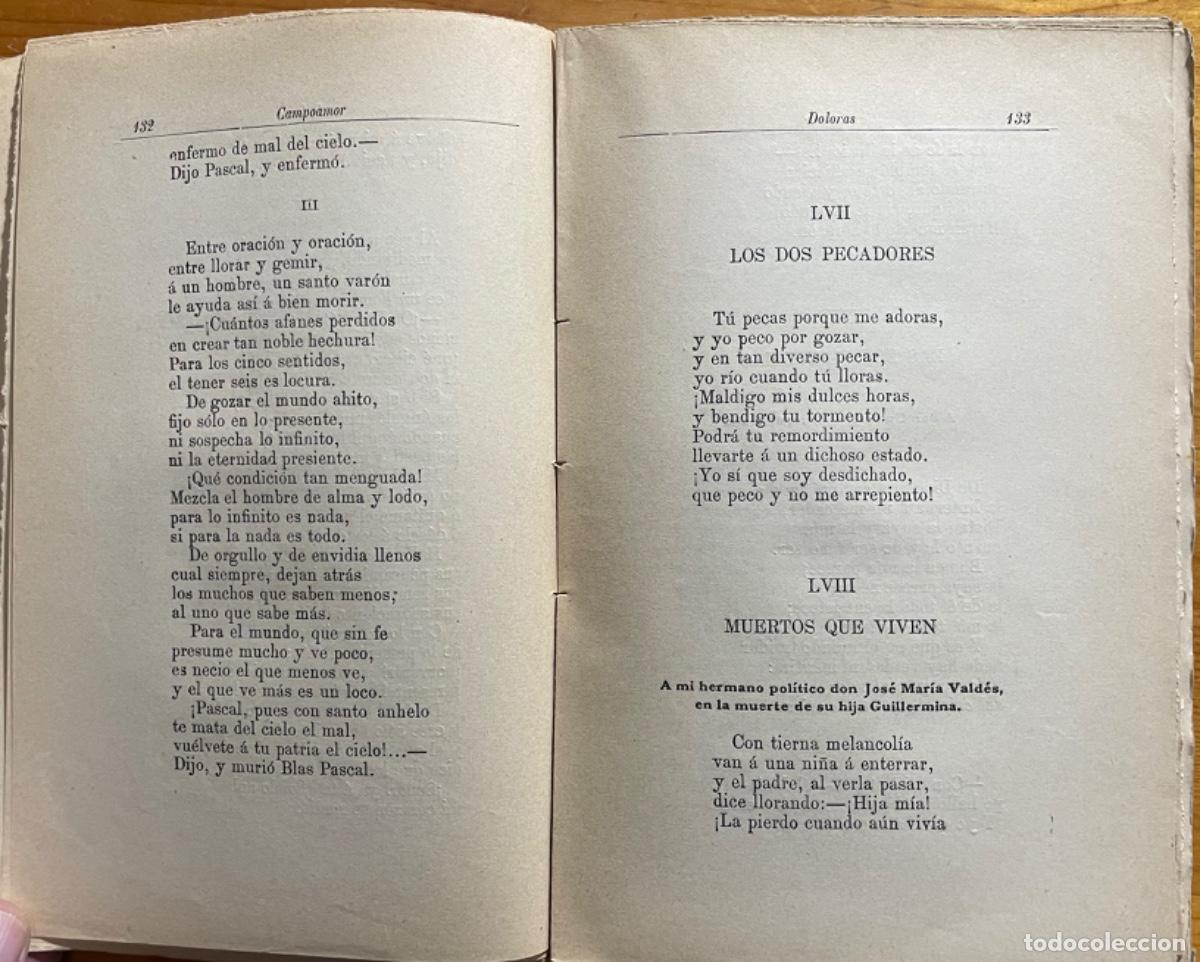 132 Campoamor

enfermo de mal del cielo.—
Dijo Pascal, y enfermó.

III

Entre oración y oración,
entre llorar y gemir,
á un hombre, un santo varón
le ayuda así á bien morir.
—¡Cuántos afanes perdidos
en crear tan noble hechura!
Para los cinco sentidos,
el tener seis es locura.
De gozar el mundo ahito,
fijo sólo en lo presente,
ni sospecha lo infinito,
ni la eternidad presiente.
¡Qué condición tan menguada!
Mezcla el hombre de alma y lodo,
para lo infinito es nada,
si para la nada es todo.
De orgullo y de envidia llenos
cual siempre, dejan atrás
los muchos que saben menos,
al uno que sabe más.
Para el mundo, que sin fe
presume mucho y ve poco,
es necio el que menos ve,
y el que ve más es un loco.
¡Pascal, pues con santo anhelo
te mata del cielo el mal,
vuélvete á tu patria el cielo!...—
Dijo, y murió Blas Pascal.

Doloras 133

LVII

LOS DOS PECADORES

Tú pecas porque me adoras,
y yo peco por gozar,
y en tan diverso pecar,
yo río cuando tú lloras.
¡Maldigo mis dulces horas,
y bendigo tu tormento!
Podrá tu remordimiento
llevarte á un dichoso estado.
¡Yo sí que soy desdichado,
que peco y no me arrepiento!

LVIII

MUERTOS QUE VIVEN

A mi hermano político don José María Valdés,
en la muerte de su hija Guillermina.

Con tierna melancolía
van á una niña á enterrar,
y el padre, al verla pasar,
dice llorando:—¡Hija mía!
¡La pierdo cuando aún vivía

todocoleccion